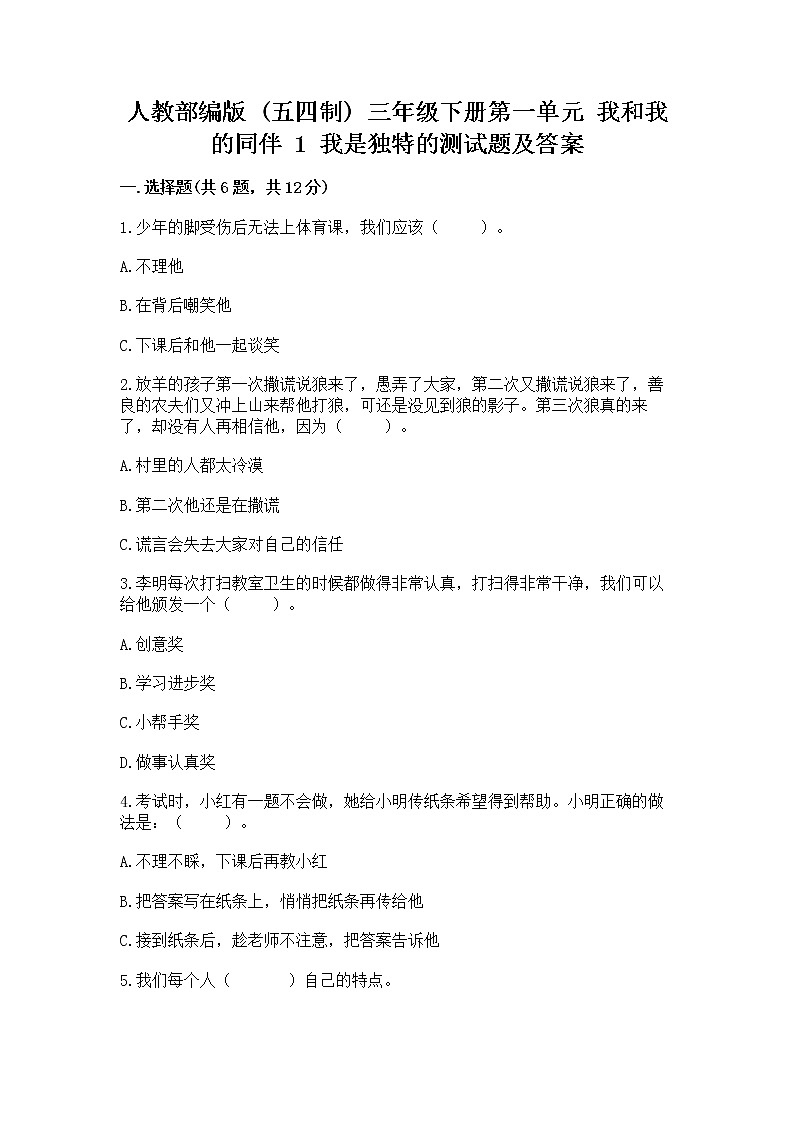 人教部编版（五四制）三年级下册第一单元 我和我的同伴 1 我是独特的测试题及答案

一.选择题(共6题，共12分)

1.少年的脚受伤后无法上体育课，我们应该（　　）。

A.不理他

B.在背后嘲笑他

C.下课后和他一起谈笑

2.放羊的孩子第一次撒谎说狼来了，愚弄了大家，第二次又撒谎说狼来了，善良的农夫们又冲上山来帮他打狼，可还是没见到狼的影子。第三次狼真的来了，却没有人再相信他，因为（　　）。

A.村里的人都太冷漠

B.第二次他还是在撒谎

C.谎言会失去大家对自己的信任

3.李明每次打扫教室卫生的时候都做得非常认真，打扫得非常干净，我们可以给他颁发一个（　　）。

A.创意奖

B.学习进步奖

C.小帮手奖

D.做事认真奖

4.考试时，小红有一题不会做，她给小明传纸条希望得到帮助。小明正确的做法是：（　　）。

A.不理不睬，下课后再教小红

B.把答案写在纸条上，悄悄把纸条再传给他

C.接到纸条后，趁老师不注意，把答案告诉他

5.我们每个人（　　）自己的特点。